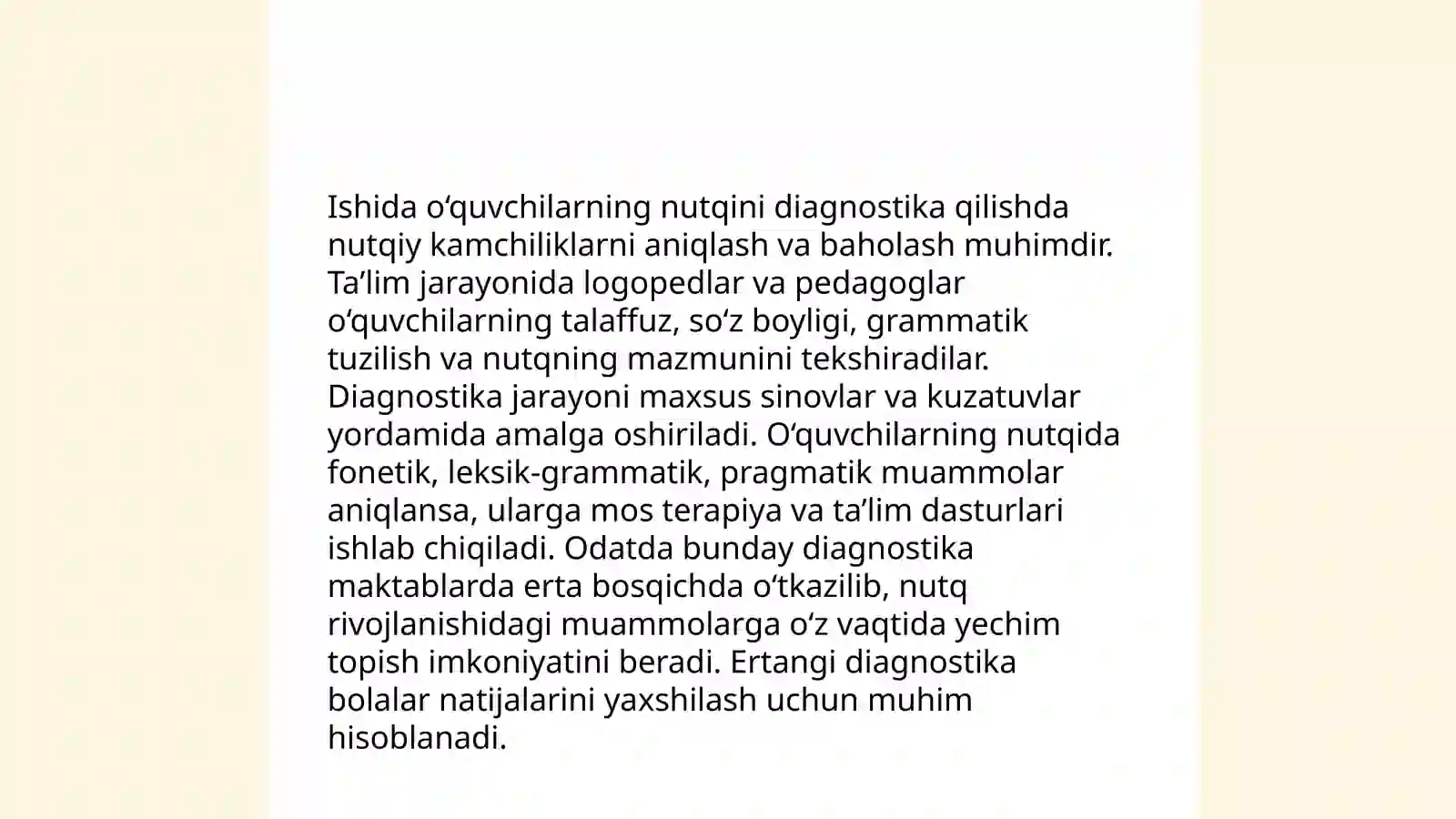 Ishida oʻquvchilarning nutqini diagnostika qilishda nutqiy kamchiliklarni aniqlash va baholash muhimdir. Taʼlim jarayonida logopedlar va pedagoglar oʻquvchilarning talaffuz, soʻz boyligi, grammatik tuzilish va nutqning mazmunini tekshiradilar. Diagnostika jarayoni maxsus sinovlar va kuzatuvlar yordamida amalga oshiriladi. Oʻquvchilarning nutqida fonetik, leksik-grammatik, pragmatik muammolar aniqlansa, ularga mos terapiya va taʼlim dasturlari ishlab chiqiladi. Odatda bunday diagnostika maktablarda erta bosqichda oʻtkazilib, nutq rivojlanishidagi muammolarga oʻz vaqtida yechim topish imkoniyatini beradi. Ertangi diagnostika bolalar natijalarini yaxshilash uchun muhim hisoblanadi.